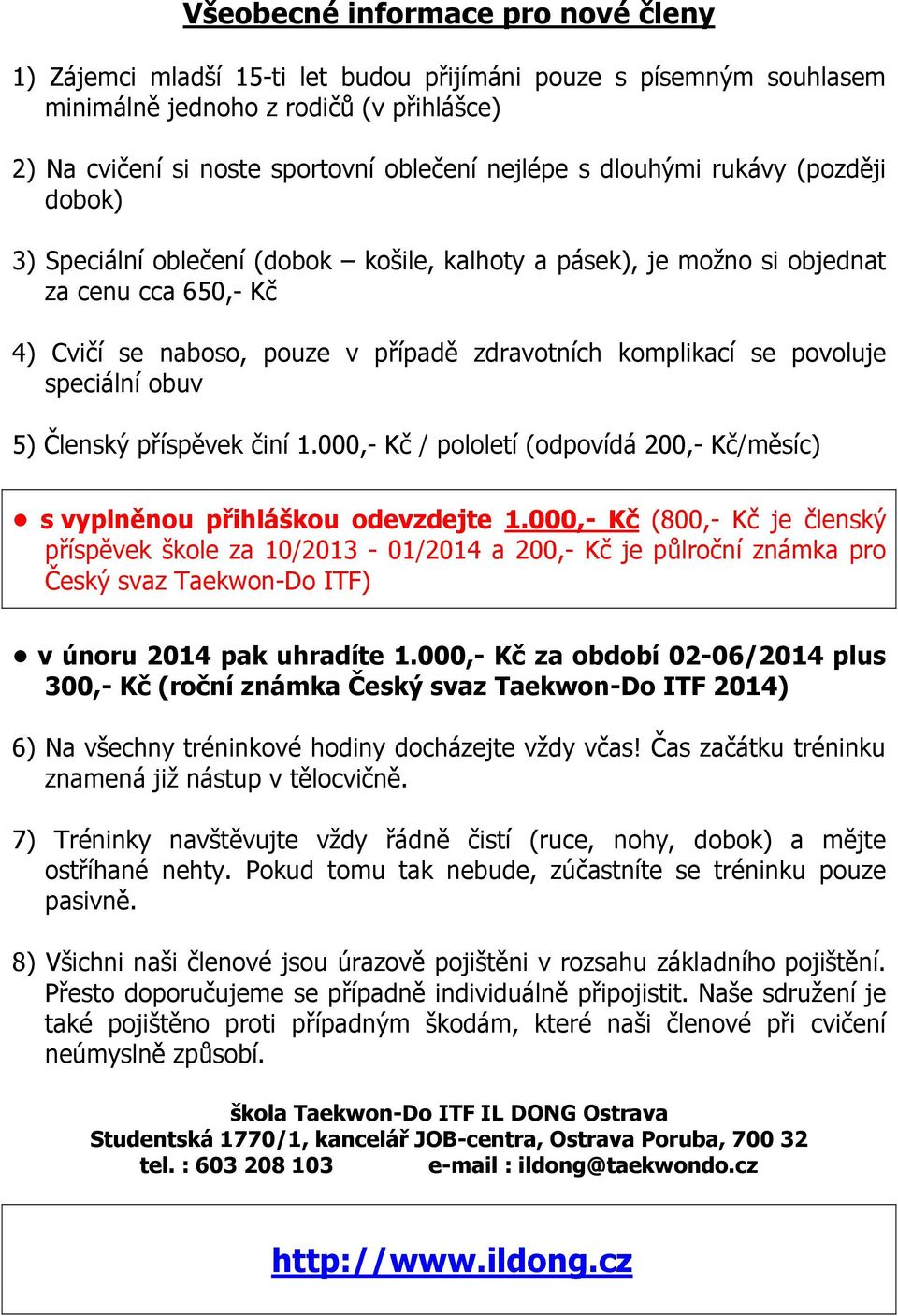 Všeobecné informace pro nové členy

1) Zájemci mladší 15-ti let budou přijímáni pouze s písemným souhlasem minimálně jednoho z rodičů (v přihlášce)

2) Na cvičení si noste sportovní oblečení nejlépe s dlouhými rukávy (později dobok)

3) Speciální oblečení (dobok – košile, kalhoty a pásek), je možno si objednat za cenu cca 650,- Kč

4) Cvičí se naboso, pouze v případě zdravotních komplikací se povoluje speciální obuv

5) Členský příspěvek činí 1.000,- Kč / pololetí (odpovídá 200,- Kč/měsíc)

• s vyplněnou přihláškou odevzdejte 1.000,- Kč (800,- Kč je členský příspěvek škole za 10/2013 - 01/2014 a 200,- Kč je půlroční známka pro Český svaz Taekwon-Do ITF)

• v únoru 2014 pak uhradíte 1.000,- Kč za období 02-06/2014 plus 300,- Kč (roční známka Český svaz Taekwon-Do ITF 2014)

6) Na všechny tréninkové hodiny docházejte vždy včas! Čas začátku tréninku znamená již nástup v tělocvičně.

7) Tréninky navštěvujte vždy řádně čistí (ruce, nohy, dobok) a mějte ostříhané nehty. Pokud tomu tak nebude, zúčastníte se tréninku pouze pasivně.

8) Všichni naši členové jsou úrazově pojištěni v rozsahu základního pojištění. Přesto doporučujeme se případně individuálně připojistit. Naše sdružení je také pojištěno proti případným škodám, které naši členové při cvičení neúmyslně způsobí.

škola Taekwon-Do ITF IL DONG Ostrava
Studentská 1770/1, kancelář JOB-centra, Ostrava Poruba, 700 32
tel. : 603 208 103 e-mail : ildong@taekwondo.cz

http://www.ildong.cz